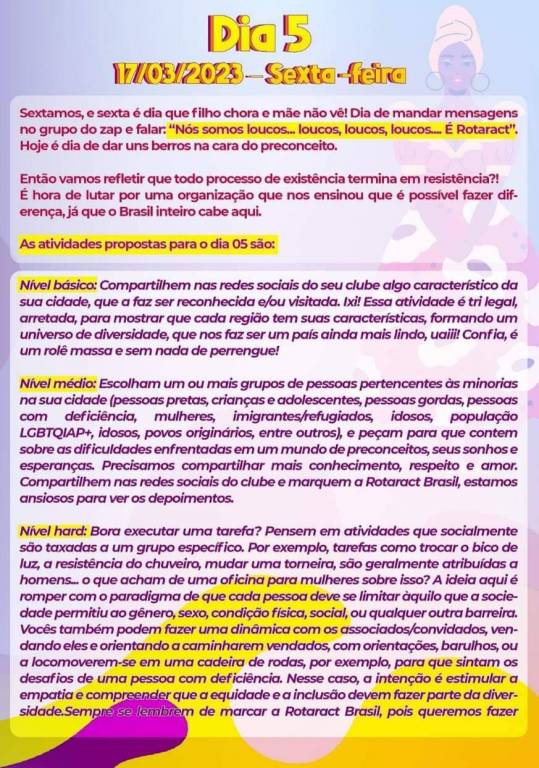 Dia 5
17/03/2023 – Sexta-feira

Sextamos, e sexta é dia que filho chora e mãe não vê! Dia de mandar mensagens no grupo do zap e falar: "Nós somos loucos... loucos, loucos, loucos.... É Rotaract". Hoje é dia de dar uns berros na cara do preconceito.

Então vamos refletir que todo processo de existência termina em resistência?! É hora de lutar por uma organização que nos ensinou que é possível fazer diferença, já que o Brasil inteiro cabe aqui.

As atividades propostas para o dia 05 são:

Nível básico: Compartilhem nas redes sociais do seu clube algo característico da sua cidade, que a faz ser reconhecida e/ou visitada. Ixi! Essa atividade é tri legal, arretada, para mostrar que cada região tem suas características, formando um universo de diversidade, que nos faz ser um país ainda mais lindo, uaiii! Confia, é um rolê massa e sem nada de perrengue!

Nível médio: Escolham um ou mais grupos de pessoas pertencentes às minorias na sua cidade (pessoas pretas, crianças e adolescentes, pessoas gordas, pessoas com deficiência, mulheres, imigrantes/refugiados, idosos, população LGBTQIAP+, idosos, povos originários, entre outros), e peçam para que contem sobre as dificuldades enfrentadas em um mundo de preconceitos, seus sonhos e esperanças. Precisamos compartilhar mais conhecimento, respeito e amor. Compartilhem nas redes sociais do clube e marquem a Rotaract Brasil, estamos ansiosos para ver os depoimentos.

Nível hard: Bora executar uma tarefa? Pensem em atividades que socialmente são taxadas a um grupo específico. Por exemplo, tarefas como trocar o bico de luz, a resistência do chuveiro, mudar uma torneira, são geralmente atribuídas a homens... o que acham de uma oficina para mulheres sobre isso? A ideia aqui é romper com o paradigma de que cada pessoa deve se limitar àquilo que a sociedade permitiu ao gênero, sexo, condição física, social, ou qualquer outra barreira. Vocês também podem fazer uma dinâmica com os associados/convidados, vendando eles e orientando a caminharem vendados, com orientações, barulhos, ou a locomoverem-se em uma cadeira de rodas, por exemplo, para que sintam os desafios de uma pessoa com deficiência. Nesse caso, a intenção é estimular a empatia e compreender que a equidade e a inclusão devem fazer parte da diversidade.Sempre se lembrem de marcar a Rotaract Brasil, pois queremos fazer